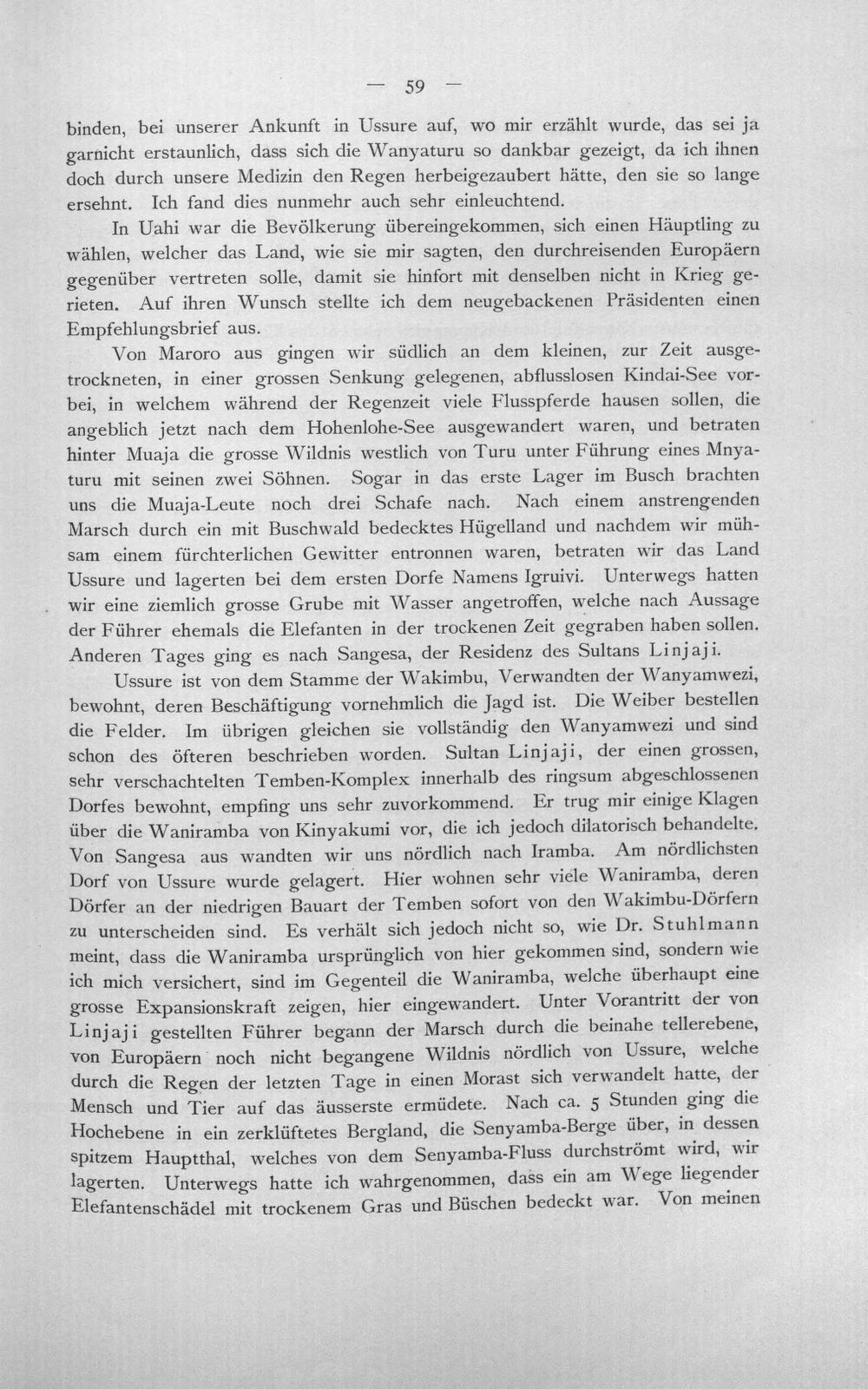 — 59 —

binden, bei unserer Ankunft in Ussure auf, wo mir erzählt wurde, das sei ja garnicht erstaunlich, dass sich die Wanyaturu so dankbar gezeigt, da ich ihnen doch durch unsere Medizin den Regen herbeigezaubert hätte, den sie so lange ersehnt. Ich fand dies nunmehr auch sehr einleuchtend.

In Uahi war die Bevölkerung übereingekommen, sich einen Häuptling zu wählen, welcher das Land, wie sie mir sagten, den durchreisenden Europäern gegenüber vertreten solle, damit sie hinfort mit denselben nicht in Krieg gerieten. Auf ihren Wunsch stellte ich dem neugebackenen Präsidenten einen Empfehlungsbrief aus.

Von Maroro aus gingen wir südlich an dem kleinen, zur Zeit ausgetrockneten, in einer grossen Senkung gelegenen, abflusslosen Kindai-See vorbei, in welchem während der Regenzeit viele Flusspferde hausen sollen, die angeblich jetzt nach dem Hohenlohe-See ausgewandert waren, und betraten hinter Muaja die grosse Wildnis westlich von Turu unter Führung eines Mnyaturu mit seinen zwei Söhnen. Sogar in das erste Lager im Busch brachten uns die Muaja-Leute noch drei Schafe nach. Nach einem anstrengenden Marsch durch ein mit Buschwald bedecktes Hügelland und nachdem wir mühsam einem fürchterlichen Gewitter entronnen waren, betraten wir das Land Ussure und lagerten bei dem ersten Dorfe Namens Igruivi. Unterwegs hatten wir eine ziemlich grosse Grube mit Wasser angetroffen, welche nach Aussage der Führer ehemals die Elefanten in der trockenen Zeit gegraben haben sollen. Anderen Tages ging es nach Sangesa, der Residenz des Sultans Linjaji.

Ussure ist von dem Stamme der Wakimbu, Verwandten der Wanyamwezi, bewohnt, deren Beschäftigung vornehmlich die Jagd ist. Die Weiber bestellen die Felder. Im übrigen gleichen sie vollständig den Wanyamwezi und sind schon des öfteren beschrieben worden. Sultan Linjaji, der einen grossen, sehr verschachtelten Temben-Komplex innerhalb des ringsum abgeschlossenen Dorfes bewohnt, empfing uns sehr zuvorkommend. Er trug mir einige Klagen über die Waniramba von Kinyakumi vor, die ich jedoch dilatorisch behandelte. Von Sangesa aus wandten wir uns nördlich nach Iramba. Am nördlichsten Dorf von Ussure wurde gelagert. Hier wohnen sehr viele Waniramba, deren Dörfer an der niedrigen Bauart der Temben sofort von den Wakimbu-Dörfern zu unterscheiden sind. Es verhält sich jedoch nicht so, wie Dr. Stuhlmann meint, dass die Waniramba ursprünglich von hier gekommen sind, sondern wie ich mich versichert, sind im Gegenteil die Waniramba, welche überhaupt eine grosse Expansionskraft zeigen, hier eingewandert. Unter Vorantritt der von Linjaji gestellten Führer begann der Marsch durch die beinahe tellerebene, von Europäern noch nicht begangene Wildnis nördlich von Ussure, welche durch die Regen der letzten Tage in einen Morast sich verwandelt hatte, der Mensch und Tier auf das äusserste ermüdete. Nach ca. 5 Stunden ging die Hochebene in ein zerklüftetes Bergland, die Senyamba-Berge über, in dessen spitzem Hauptthal, welches von dem Senyamba-Fluss durchströmt wird, wir lagerten. Unterwegs hatte ich wahrgenommen, dass ein am Wege liegender Elefantenschädel mit trockenem Gras und Büschen bedeckt war. Von meinen